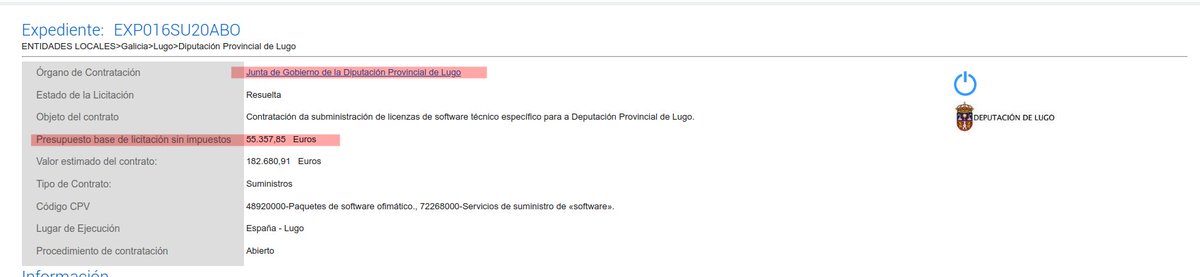 Expediente: EXP016SU20ABO
ENTIDADES LOCALES>Galicia>Lugo>Diputación Provincial de Lugo

| | |
|---|---|
| Órgano de Contratación | Junta de Gobierno de la Diputación Provincial de Lugo |
| Estado de la Licitación | Resuelta |
| Objeto del contrato | Contratación da subministración de licenzas de software técnico específico para a Deputación Provincial de Lugo. |
| Presupuesto base de licitación sin impuestos | 55.357,85 Euros |
| Valor estimado del contrato: | 182.680,91 Euros |
| Tipo de Contrato: | Suministros |
| Código CPV | 48920000-Paquetes de software ofimático., 72268000-Servicios de suministro de «software». |
| Lugar de Ejecución | España - Lugo |
| Procedimiento de contratación | Abierto |

DEPUTACIÓN DE LUGO

Información